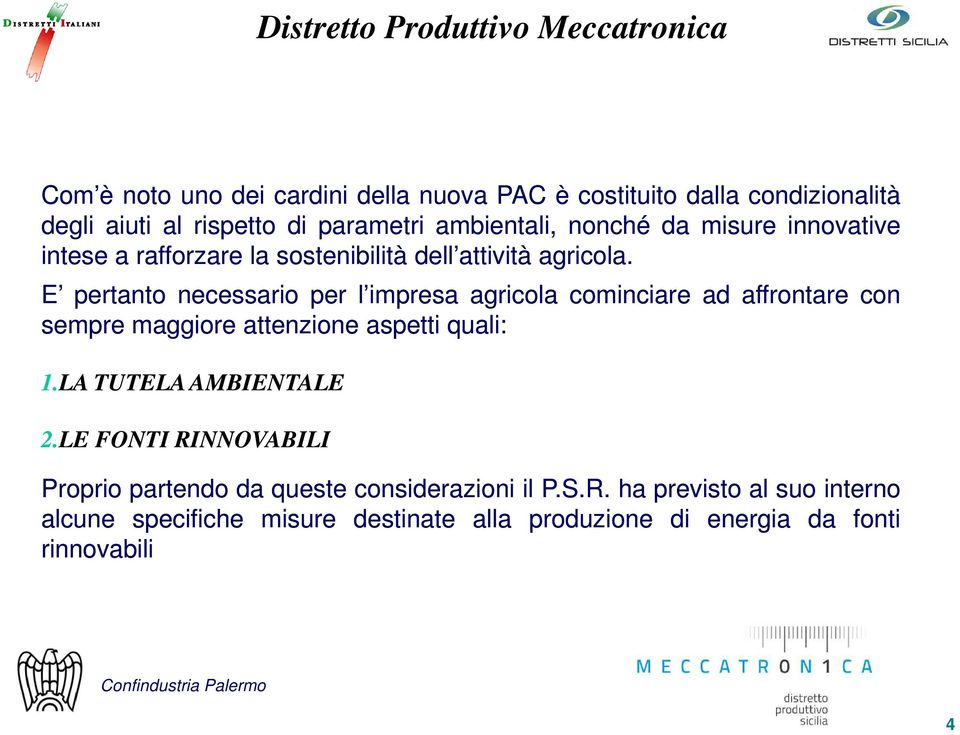 DISTRETTI ITALIANI

Distretto Produttivo Meccatronica

DISTRETTI SICILIA

Com'è noto uno dei cardini della nuova PAC è costituito dalla condizionalità degli aiuti al rispetto di parametri ambientali, nonché da misure innovative intese a rafforzare la sostenibilità dell'attività agricola.

E' pertanto necessario per l'impresa agricola cominciare ad affrontare con sempre maggiore attenzione aspetti quali:

1.LA TUTELA AMBIENTALE

2.LE FONTI RINNOVABILI

Proprio partendo da queste considerazioni il P.S.R. ha previsto al suo interno alcune specifiche misure destinate alla produzione di energia da fonti rinnovabili

Confindustria Palermo

MECCATRON1CA

distretto produttivo sicilia

4